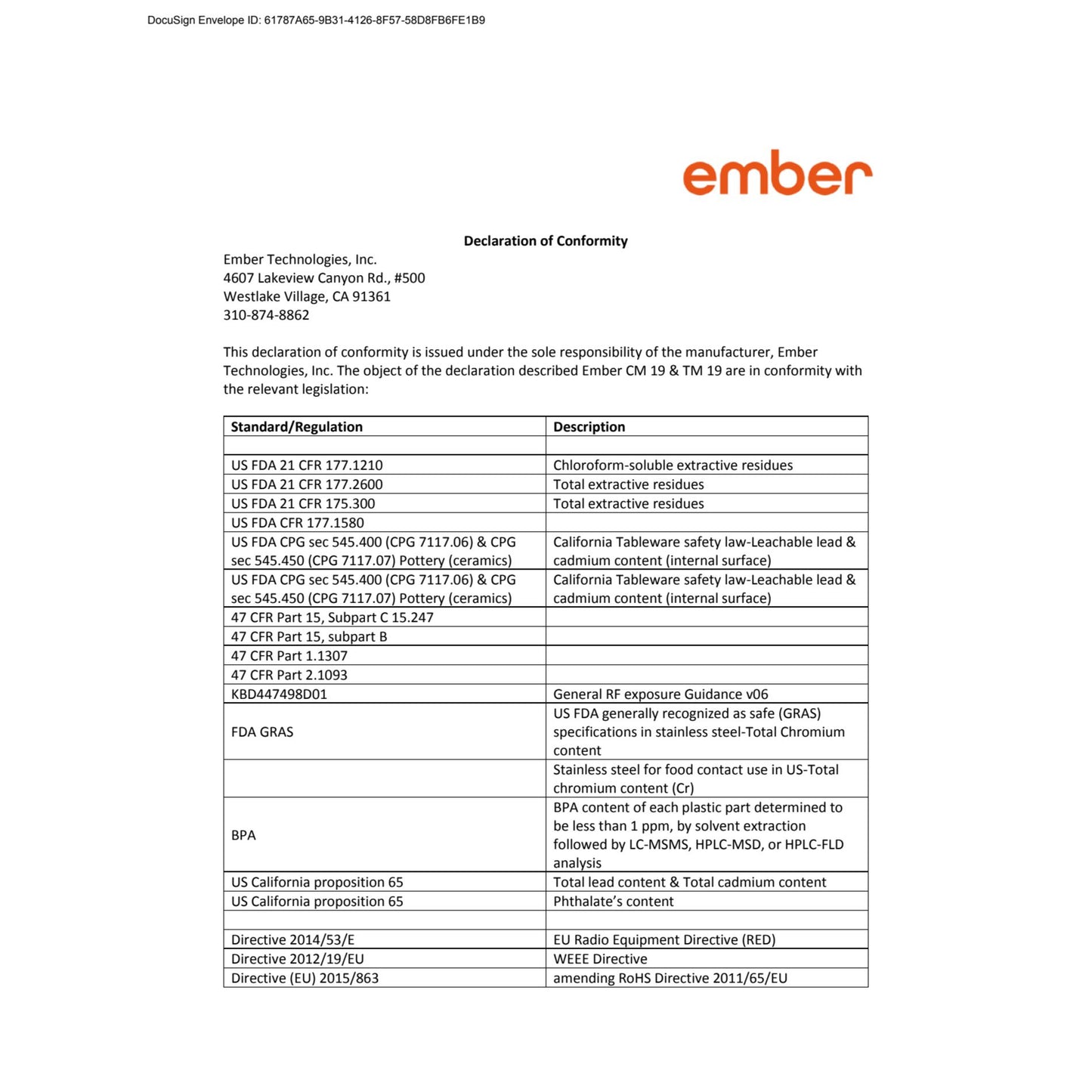 DocuSign Envelope ID: 61787A65-9B31-4126-8F57-58D8FB6FE1B9

ember

Declaration of Conformity

Ember Technologies, Inc.
4607 Lakeview Canyon Rd., #500
Westlake Village, CA 91361
310-874-8862

This declaration of conformity is issued under the sole responsibility of the manufacturer, Ember Technologies, Inc. The object of the declaration described Ember CM 19 & TM 19 are in conformity with the relevant legislation:

| Standard/Regulation | Description |
|---|---|
| | |
| US FDA 21 CFR 177.1210 | Chloroform-soluble extractive residues |
| US FDA 21 CFR 177.2600 | Total extractive residues |
| US FDA 21 CFR 175.300 | Total extractive residues |
| US FDA CFR 177.1580 | |
| US FDA CPG sec 545.400 (CPG 7117.06) & CPG sec 545.450 (CPG 7117.07) Pottery (ceramics) | California Tableware safety law-Leachable lead & cadmium content (internal surface) |
| US FDA CPG sec 545.400 (CPG 7117.06) & CPG sec 545.450 (CPG 7117.07) Pottery (ceramics) | California Tableware safety law-Leachable lead & cadmium content (internal surface) |
| 47 CFR Part 15, Subpart C 15.247 | |
| 47 CFR Part 15, subpart B | |
| 47 CFR Part 1.1307 | |
| 47 CFR Part 2.1093 | |
| KBD447498D01 | General RF exposure Guidance v06 |
| FDA GRAS | US FDA generally recognized as safe (GRAS) specifications in stainless steel-Total Chromium content |
| | Stainless steel for food contact use in US-Total chromium content (Cr) |
| BPA | BPA content of each plastic part determined to be less than 1 ppm, by solvent extraction followed by LC-MSMS, HPLC-MSD, or HPLC-FLD analysis |
| US California proposition 65 | Total lead content & Total cadmium content |
| US California proposition 65 | Phthalate's content |
| | |
| Directive 2014/53/E | EU Radio Equipment Directive (RED) |
| Directive 2012/19/EU | WEEE Directive |
| Directive (EU) 2015/863 | amending RoHS Directive 2011/65/EU |